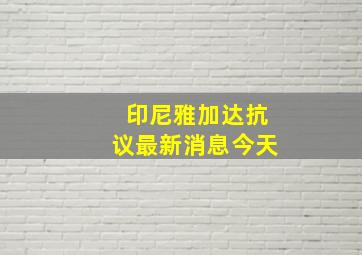 印尼雅加达抗议最新消息今天